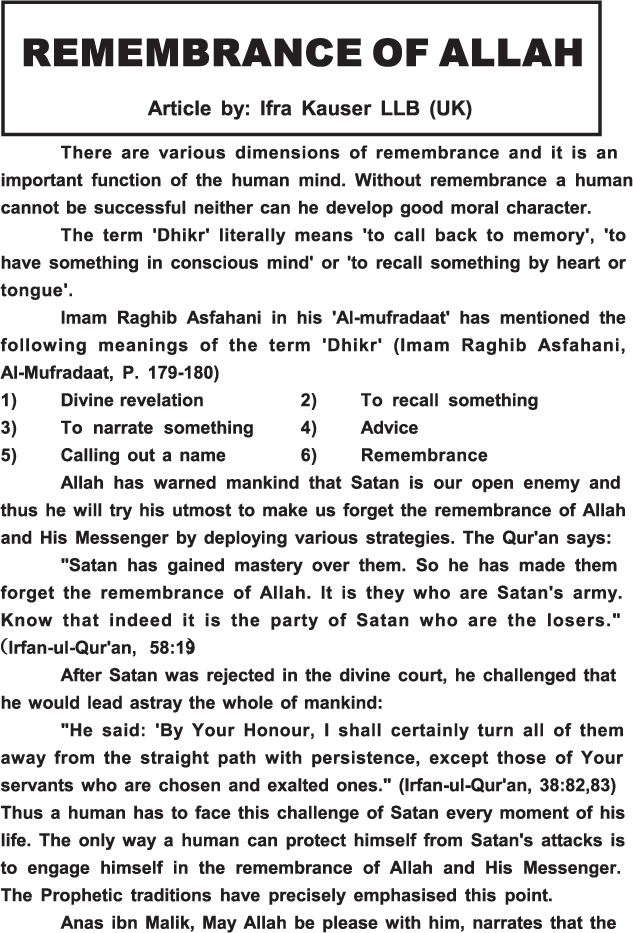 REMEMBRANCE OF ALLAH

Article by: Ifra Kauser LLB (UK)

There are various dimensions of remembrance and it is an important function of the human mind. Without remembrance a human cannot be successful neither can he develop good moral character.

The term 'Dhikr' literally means 'to call back to memory', 'to have something in conscious mind' or 'to recall something by heart or tongue'.

Imam Raghib Asfahani in his 'Al-mufradaat' has mentioned the following meanings of the term 'Dhikr' (Imam Raghib Asfahani, Al-Mufradaat, P. 179-180)

1) Divine revelation
2) To recall something
3) To narrate something
4) Advice
5) Calling out a name
6) Remembrance

Allah has warned mankind that Satan is our open enemy and thus he will try his utmost to make us forget the remembrance of Allah and His Messenger by deploying various strategies. The Qur'an says:

"Satan has gained mastery over them. So he has made them forget the remembrance of Allah. It is they who are Satan's army. Know that indeed it is the party of Satan who are the losers." (Irfan-ul-Qur'an, 58:19)

After Satan was rejected in the divine court, he challenged that he would lead astray the whole of mankind:

"He said: 'By Your Honour, I shall certainly turn all of them away from the straight path with persistence, except those of Your servants who are chosen and exalted ones." (Irfan-ul-Qur'an, 38:82,83) Thus a human has to face this challenge of Satan every moment of his life. The only way a human can protect himself from Satan's attacks is to engage himself in the remembrance of Allah and His Messenger. The Prophetic traditions have precisely emphasised this point.

Anas ibn Malik, May Allah be please with him, narrates that the